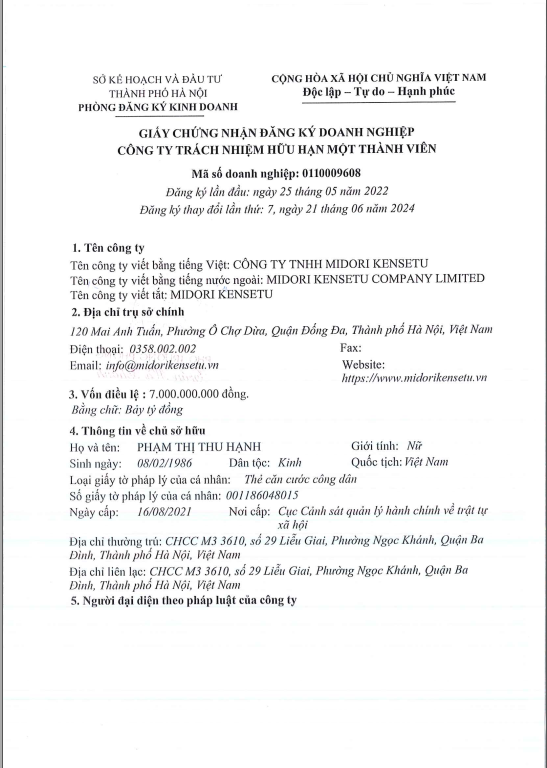 SỞ KẾ HOẠCH VÀ ĐẦU TƯ
THÀNH PHỐ HÀ NỘI
PHÒNG ĐĂNG KÝ KINH DOANH

CỘNG HÒA XÃ HỘI CHỦ NGHĨA VIỆT NAM
Độc lập – Tự do – Hạnh phúc

GIẤY CHỨNG NHẬN ĐĂNG KÝ DOANH NGHIỆP
CÔNG TY TRÁCH NHIỆM HỮU HẠN MỘT THÀNH VIÊN

Mã số doanh nghiệp: 0110009608
Đăng ký lần đầu: ngày 25 tháng 05 năm 2022
Đăng ký thay đổi lần thứ: 7, ngày 21 tháng 06 năm 2024

1. Tên công ty
Tên công ty viết bằng tiếng Việt: CÔNG TY TNHH MIDORI KENSETU
Tên công ty viết bằng tiếng nước ngoài: MIDORI KENSETU COMPANY LIMITED
Tên công ty viết tắt: MIDORI KENSETU

2. Địa chỉ trụ sở chính
120 Mai Anh Tuấn, Phường Ô Chợ Dừa, Quận Đống Đa, Thành phố Hà Nội, Việt Nam
Điện thoại: 0358.002.002
Fax:
Email: info@midorikensetu.vn
Website: https://www.midorikensetu.vn

3. Vốn điều lệ : 7.000.000.000 đồng.
Bằng chữ: Bảy tỷ đồng

4. Thông tin về chủ sở hữu
Họ và tên: PHẠM THỊ THU HẠNH
Giới tính: Nữ
Sinh ngày: 08/02/1986
Dân tộc: Kinh
Quốc tịch: Việt Nam
Loại giấy tờ pháp lý của cá nhân: Thẻ căn cước công dân
Số giấy tờ pháp lý của cá nhân: 001186048015
Ngày cấp: 16/08/2021
Nơi cấp: Cục Cảnh sát quản lý hành chính về trật tự xã hội
Địa chỉ thường trú: CHCC M3 3610, số 29 Liễu Giai, Phường Ngọc Khánh, Quận Ba Đình, Thành phố Hà Nội, Việt Nam
Địa chỉ liên lạc: CHCC M3 3610, số 29 Liễu Giai, Phường Ngọc Khánh, Quận Ba Đình, Thành phố Hà Nội, Việt Nam

5. Người đại diện theo pháp luật của công ty